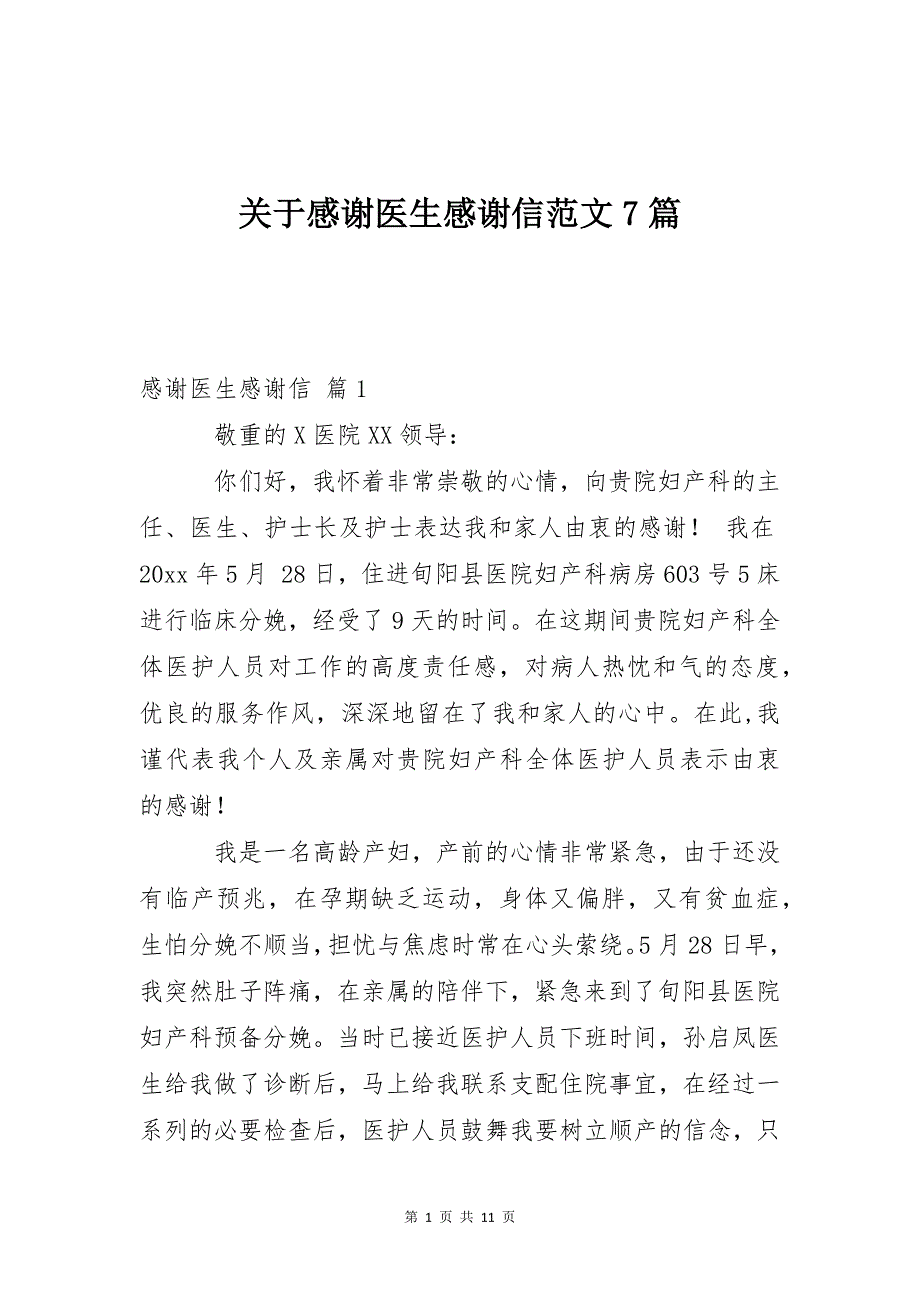 关于感谢医生感谢信范文7篇

感谢医生感谢信 篇1

敬重的X医院XX领导：

你们好，我怀着非常崇敬的心情，向贵院妇产科的主任、医生、护士长及护士表达我和家人由衷的感谢！ 我在20xx年5月 28日，住进旬阳县医院妇产科病房603号5床进行临床分娩，经受了9天的时间。在这期间贵院妇产科全体医护人员对工作的高度责任感，对病人热忱和气的态度，优良的服务作风，深深地留在了我和家人的心中。在此,我谨代表我个人及亲属对贵院妇产科全体医护人员表示由衷的感谢！

我是一名高龄产妇，产前的心情非常紧急，由于还没有临产预兆，在孕期缺乏运动，身体又偏胖，又有贫血症，生怕分娩不顺当，担忧与焦虑时常在心头萦绕。5月28日早，我突然肚子阵痛，在亲属的陪伴下，紧急来到了旬阳县医院妇产科预备分娩。当时已接近医护人员下班时间，孙启凤医生给我做了诊断后，马上给我联系支配住院事宜，在经过一系列的必要检查后，医护人员鼓舞我要树立顺产的信念，只

第 1 页 共 11 页